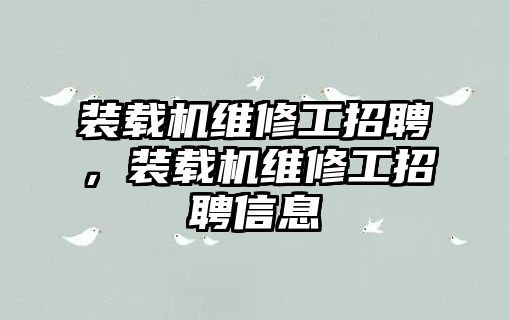 装载机维修工招聘，装载机维修工招聘信息